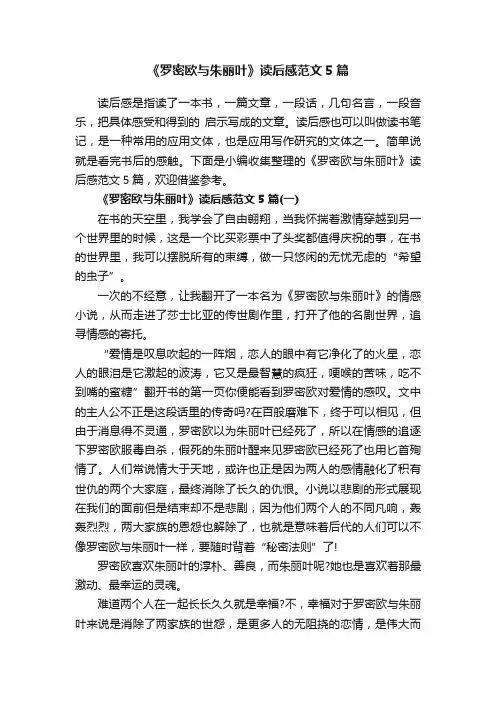 《罗密欧与朱丽叶》读后感范文 5 篇

读后感是指读了一本书，一篇文章，一段话，几句名言，一段音乐，把具体感受和得到的 启示写成的文章。读后感也可以叫做读书笔记，是一种常用的应用文体，也是应用写作研究的文体之一。简单说就是看完书后的感触。下面是小编收集整理的《罗密欧与朱丽叶》读后感范文 5 篇，欢迎借鉴参考。

《罗密欧与朱丽叶》读后感范文 5 篇(一)

在书的天空里，我学会了自由翱翔，当我怀揣着激情穿越到另一个世界里的时候，这是一个比买彩票中了头奖都值得庆祝的事，在书的世界里，我可以摆脱所有的束缚，做一只悠闲的无忧无虑的“希望的虫子”。

一次的不经意，让我翻开了一本名为《罗密欧与朱丽叶》的情感小说，从而走进了莎士比亚的传世剧作里，打开了他的名剧世界，追寻情感的寄托。

“爱情是叹息吹起的一阵烟，恋人的眼中有它净化了的火星，恋人的眼泪是它激起的波涛，它又是最智慧的疯狂，哽喉的苦味，吃不到嘴的蜜糖”翻开书的第一页你便能看到罗密欧对爱情的感叹。文中的主人公不正是这段话里的传奇吗?在百般磨难下，终于可以相见，但由于消息得不灵通，罗密欧以为朱丽叶已经死了，所以在情感的追逐下罗密欧服毒自杀，假死的朱丽叶醒来见罗密欧已经死了也用匕首殉情了。人们常说情大于天地，或许也正是因为两人的感情融化了积有世仇的两个大家庭，最终消除了长久的仇恨。小说以悲剧的形式展现在我们的面前但是结束却不是悲剧，因为他们两个人的不同凡响，轰轰烈烈，两大家族的恩怨也解除了，也就是意味着后代的人们可以不像罗密欧与朱丽叶一样，要随时背着“秘密法则”了!

罗密欧喜欢朱丽叶的淳朴、善良，而朱丽叶呢?她也是喜欢着那最激动、最幸运的灵魂。

难道两个人在一起长长久久就是幸福?不，幸福对于罗密欧与朱丽叶来说是消除了两家族的世怨，是更多人的无阻挠的恋情，是伟大而